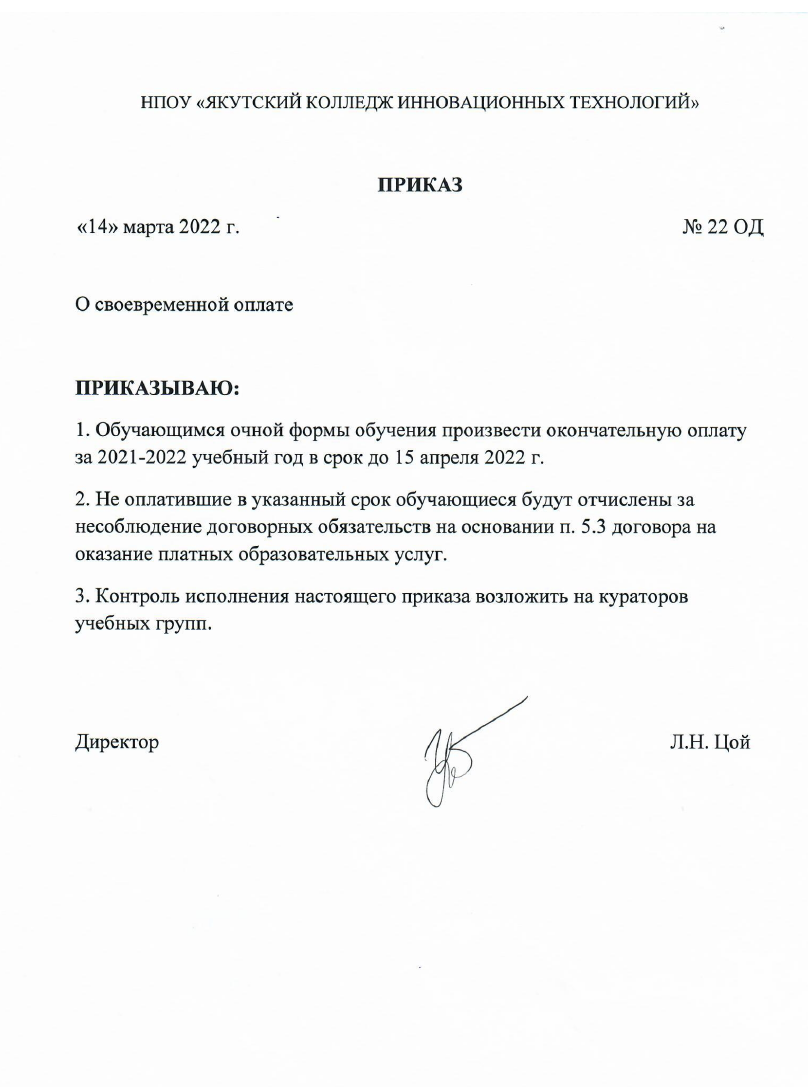 НПОУ «ЯКУТСКИЙ КОЛЛЕДЖ ИННОВАЦИОННЫХ ТЕХНОЛОГИЙ»

ПРИКАЗ

«14» марта 2022 г. № 22 ОД

О своевременной оплате

ПРИКАЗЫВАЮ:

1. Обучающимся очной формы обучения произвести окончательную оплату за 2021-2022 учебный год в срок до 15 апреля 2022 г.

2. Не оплатившие в указанный срок обучающиеся будут отчислены за несоблюдение договорных обязательств на основании п. 5.3 договора на оказание платных образовательных услуг.

3. Контроль исполнения настоящего приказа возложить на кураторов учебных групп.

Директор Л.Н. Цой